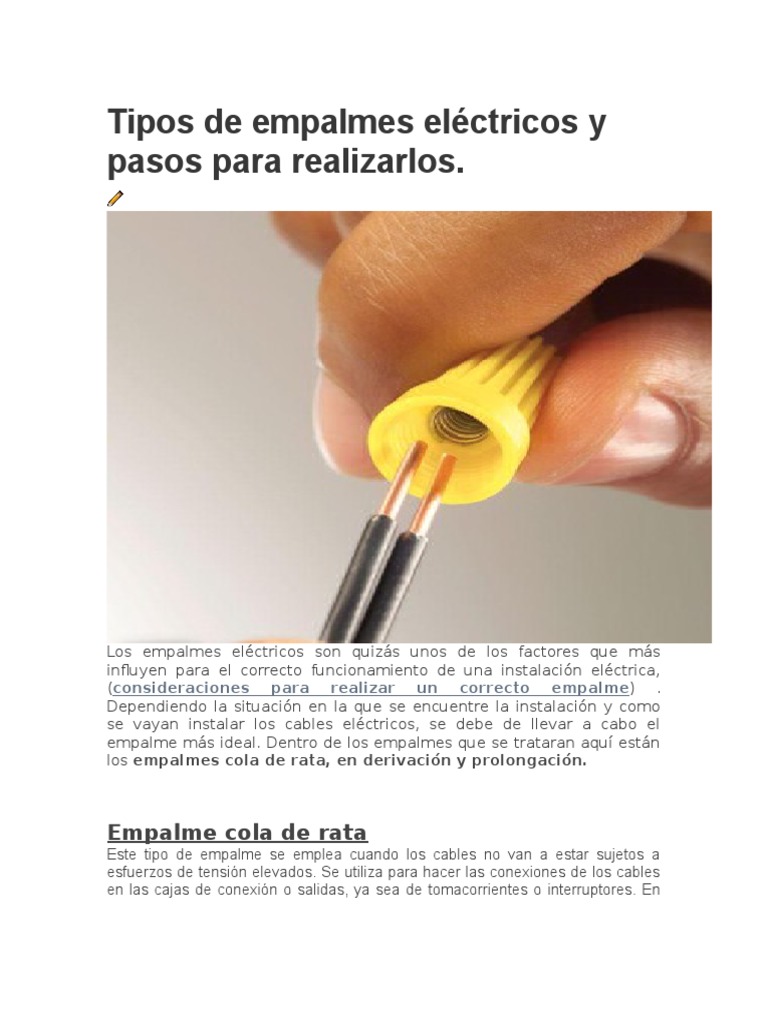 Tipos de empalmes eléctricos y pasos para realizarlos.

Los empalmes eléctricos son quizás unos de los factores que más influyen para el correcto funcionamiento de una instalación eléctrica, (consideraciones para realizar un correcto empalme) . Dependiendo la situación en la que se encuentre la instalación y como se vayan instalar los cables eléctricos, se debe de llevar a cabo el empalme más ideal. Dentro de los empalmes que se trataran aquí están los empalmes cola de rata, en derivación y prolongación.

Empalme cola de rata

Este tipo de empalme se emplea cuando los cables no van a estar sujetos a esfuerzos de tensión elevados. Se utiliza para hacer las conexiones de los cables en las cajas de conexión o salidas, ya sea de tomacorrientes o interruptores. En